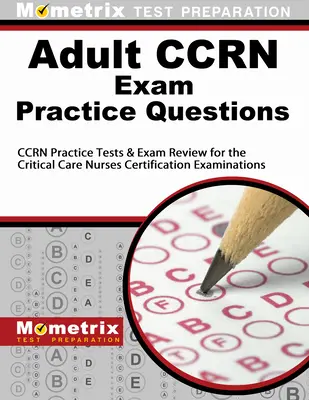 Mometrix TEST PREPARATION

Adult CCRN Exam Practice Questions

CCRN Practice Tests & Exam Review for the Critical Care Nurses Certification Examinations

Mometrix TEST PREPARATION